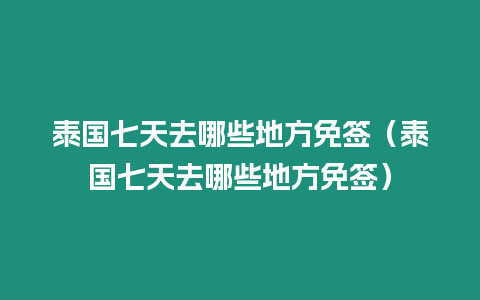 泰国七天去哪些地方免签（泰国七天去哪些地方免签）